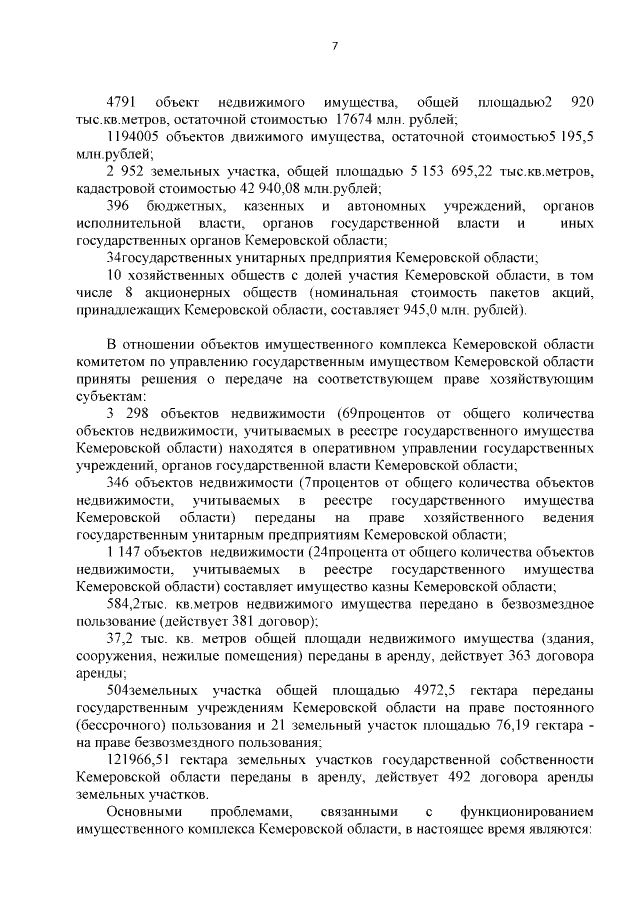 7

4791 объект недвижимого имущества, общей площадью2 920 тыс.кв.метров, остаточной стоимостью 17674 млн. рублей;

1194005 объектов движимого имущества, остаточной стоимостью5 195,5 млн.рублей;

2 952 земельных участка, общей площадью 5 153 695,22 тыс.кв.метров, кадастровой стоимостью 42 940,08 млн.рублей;

396 бюджетных, казенных и автономных учреждений, органов исполнительной власти, органов государственной власти и иных государственных органов Кемеровской области;

34государственных унитарных предприятия Кемеровской области;

10 хозяйственных обществ с долей участия Кемеровской области, в том числе 8 акционерных обществ (номинальная стоимость пакетов акций, принадлежащих Кемеровской области, составляет 945,0 млн. рублей).

В отношении объектов имущественного комплекса Кемеровской области комитетом по управлению государственным имуществом Кемеровской области приняты решения о передаче на соответствующем праве хозяйствующим субъектам:

3 298 объектов недвижимости (69процентов от общего количества объектов недвижимости, учитываемых в реестре государственного имущества Кемеровской области) находятся в оперативном управлении государственных учреждений, органов государственной власти Кемеровской области;

346 объектов недвижимости (7процентов от общего количества объектов недвижимости, учитываемых в реестре государственного имущества Кемеровской области) переданы на праве хозяйственного ведения государственным унитарным предприятиям Кемеровской области;

1 147 объектов недвижимости (24процента от общего количества объектов недвижимости, учитываемых в реестре государственного имущества Кемеровской области) составляет имущество казны Кемеровской области;

584,2тыс. кв.метров недвижимого имущества передано в безвозмездное пользование (действует 381 договор);

37,2 тыс. кв. метров общей площади недвижимого имущества (здания, сооружения, нежилые помещения) переданы в аренду, действует 363 договора аренды;

504земельных участка общей площадью 4972,5 гектара переданы государственным учреждениям Кемеровской области на праве постоянного (бессрочного) пользования и 21 земельный участок площадью 76,19 гектара - на праве безвозмездного пользования;

121966,51 гектара земельных участков государственной собственности Кемеровской области переданы в аренду, действует 492 договора аренды земельных участков.

Основными проблемами, связанными с функционированием имущественного комплекса Кемеровской области, в настоящее время являются: